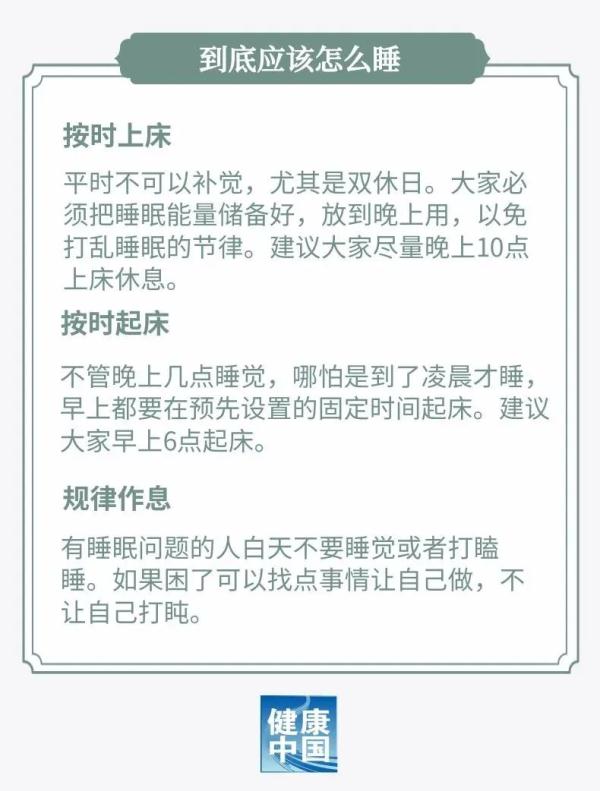 到底应该怎么睡

按时上床

平时不可以补觉，尤其是双休日。大家必须把睡眠能量储备好，放到晚上用，以免打乱睡眠的节律。建议大家尽量晚上10点上床休息。

按时起床

不管晚上几点睡觉，哪怕是到了凌晨才睡，早上都要在预先设置的固定时间起床。建议大家早上6点起床。

规律作息

有睡眠问题的人白天不要睡觉或者打瞌睡。如果困了可以找点事情让自己做，不让自己打盹。

健康中国